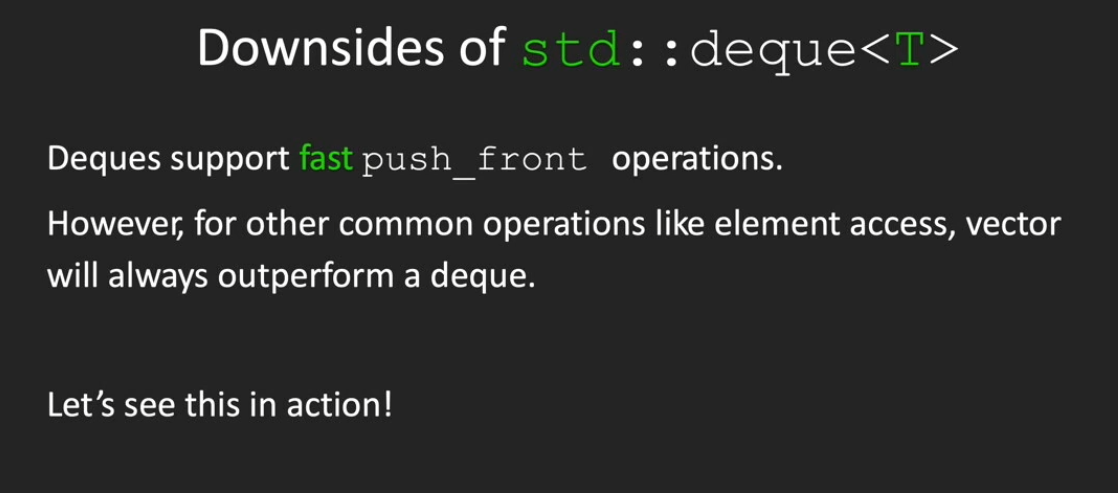 Downsides of std::deque<T>

Deques support fast push_front operations.

However, for other common operations like element access, vector will always outperform a deque.

Let's see this in action!